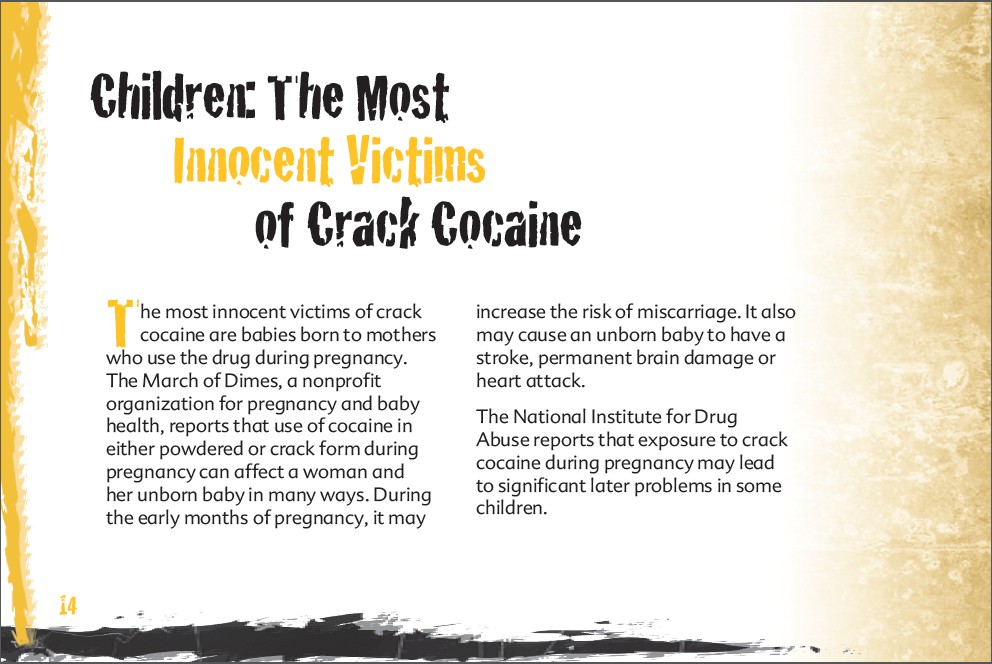 Children: The Most Innocent Victims of Crack Cocaine

The most innocent victims of crack cocaine are babies born to mothers who use the drug during pregnancy. The March of Dimes, a nonprofit organization for pregnancy and baby health, reports that use of cocaine in either powdered or crack form during pregnancy can affect a woman and her unborn baby in many ways. During the early months of pregnancy, it may increase the risk of miscarriage. It also may cause an unborn baby to have a stroke, permanent brain damage or heart attack.

The National Institute for Drug Abuse reports that exposure to crack cocaine during pregnancy may lead to significant later problems in some children.

14